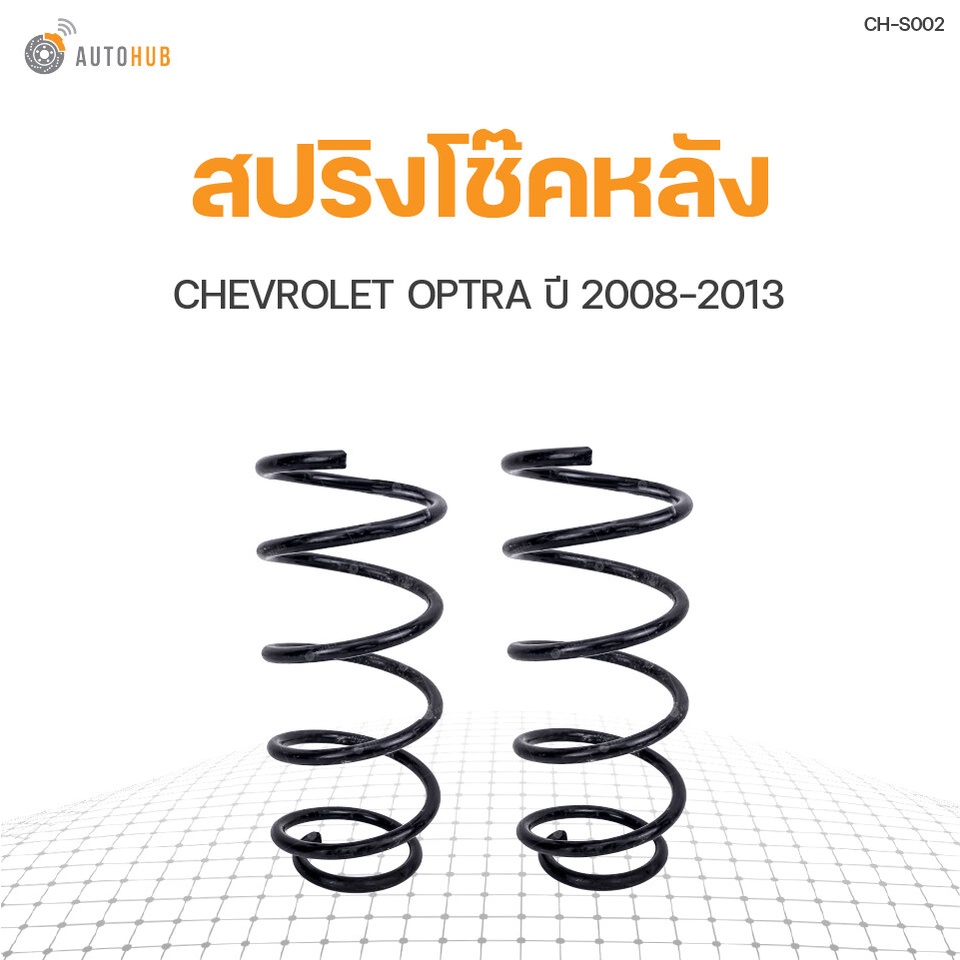 AUTOHUB

CH-S002

สปริงโช๊คหลัง

CHEVROLET OPTRA ปี 2008-2013